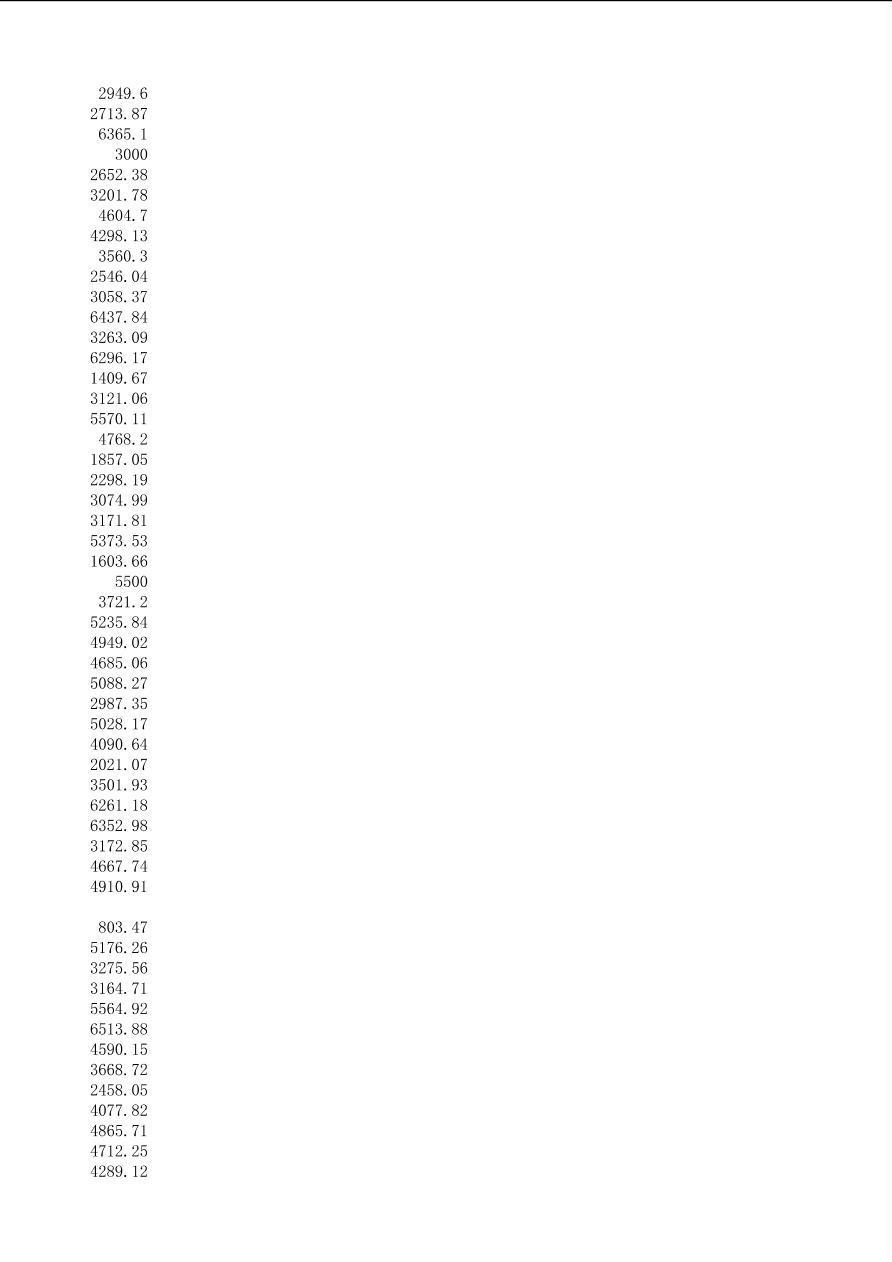 2949.6
2713.87
6365.1
3000
2652.38
3201.78
4604.7
4298.13
3560.3
2546.04
3058.37
6437.84
3263.09
6296.17
1409.67
3121.06
5570.11
4768.2
1857.05
2298.19
3074.99
3171.81
5373.53
1603.66
5500
3721.2
5235.84
4949.02
4685.06
5088.27
2987.35
5028.17
4090.64
2021.07
3501.93
6261.18
6352.98
3172.85
4667.74
4910.91

803.47
5176.26
3275.56
3164.71
5564.92
6513.88
4590.15
3668.72
2458.05
4077.82
4865.71
4712.25
4289.12